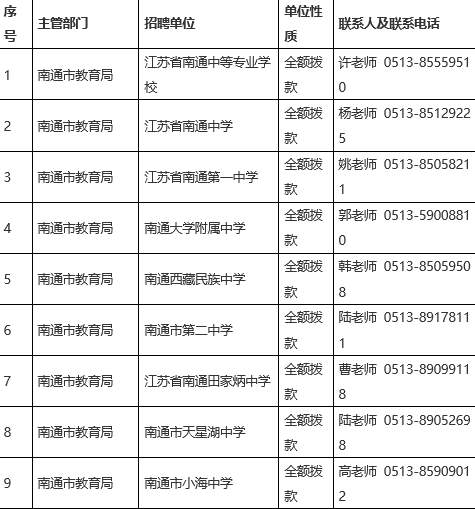 | 序号 | 主管部门 | 招聘单位 | 单位性质 | 联系人及联系电话 |
|---|---|---|---|---|
| 1 | 南通市教育局 | 江苏省南通中等专业学校 | 全额拨款 | 许老师 0513-85559510 |
| 2 | 南通市教育局 | 江苏省南通中学 | 全额拨款 | 杨老师 0513-85129225 |
| 3 | 南通市教育局 | 江苏省南通第一中学 | 全额拨款 | 姚老师 0513-85058211 |
| 4 | 南通市教育局 | 南通大学附属中学 | 全额拨款 | 郭老师 0513-59008810 |
| 5 | 南通市教育局 | 南通西藏民族中学 | 全额拨款 | 韩老师 0513-85059508 |
| 6 | 南通市教育局 | 南通市第二中学 | 全额拨款 | 陆老师 0513-89178111 |
| 7 | 南通市教育局 | 江苏省南通田家炳中学 | 全额拨款 | 曹老师 0513-89099118 |
| 8 | 南通市教育局 | 南通市天星湖中学 | 全额拨款 | 陆老师 0513-89052698 |
| 9 | 南通市教育局 | 南通市小海中学 | 全额拨款 | 高老师 0513-85909012 |